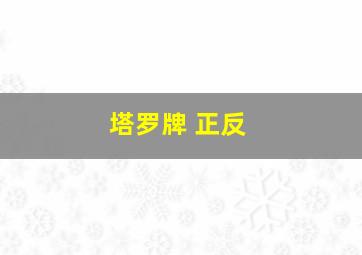 塔罗牌 正反